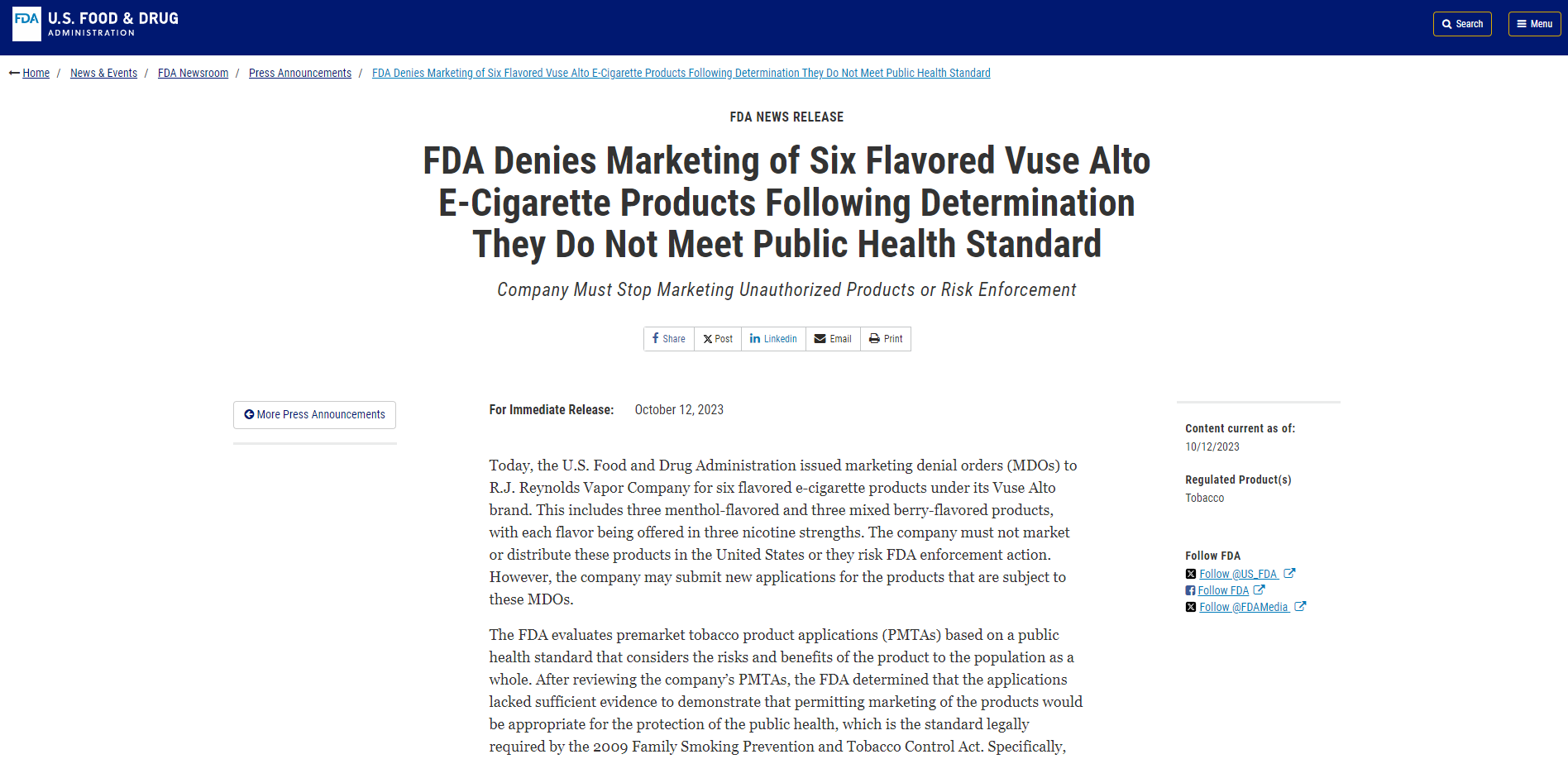 FDA U.S. FOOD & DRUG ADMINISTRATION

Search Menu

Home / News & Events / FDA Newsroom / Press Announcements / FDA Denies Marketing of Six Flavored Vuse Alto E-Cigarette Products Following Determination They Do Not Meet Public Health Standard

FDA NEWS RELEASE

FDA Denies Marketing of Six Flavored Vuse Alto E-Cigarette Products Following Determination They Do Not Meet Public Health Standard

Company Must Stop Marketing Unauthorized Products or Risk Enforcement

Share Post Linkedin Email Print

More Press Announcements

For Immediate Release: October 12, 2023

Today, the U.S. Food and Drug Administration issued marketing denial orders (MDOs) to R.J. Reynolds Vapor Company for six flavored e-cigarette products under its Vuse Alto brand. This includes three menthol-flavored and three mixed berry-flavored products, with each flavor being offered in three nicotine strengths. The company must not market or distribute these products in the United States or they risk FDA enforcement action. However, the company may submit new applications for the products that are subject to these MDOs.

The FDA evaluates premarket tobacco product applications (PMTAs) based on a public health standard that considers the risks and benefits of the product to the population as a whole. After reviewing the company's PMTAs, the FDA determined that the applications lacked sufficient evidence to demonstrate that permitting marketing of the products would be appropriate for the protection of the public health, which is the standard legally required by the 2009 Family Smoking Prevention and Tobacco Control Act. Specifically,

Content current as of:
10/12/2023

Regulated Product(s)
Tobacco

Follow FDA
Follow @US_FDA
Follow FDA
Follow @FDAMedia